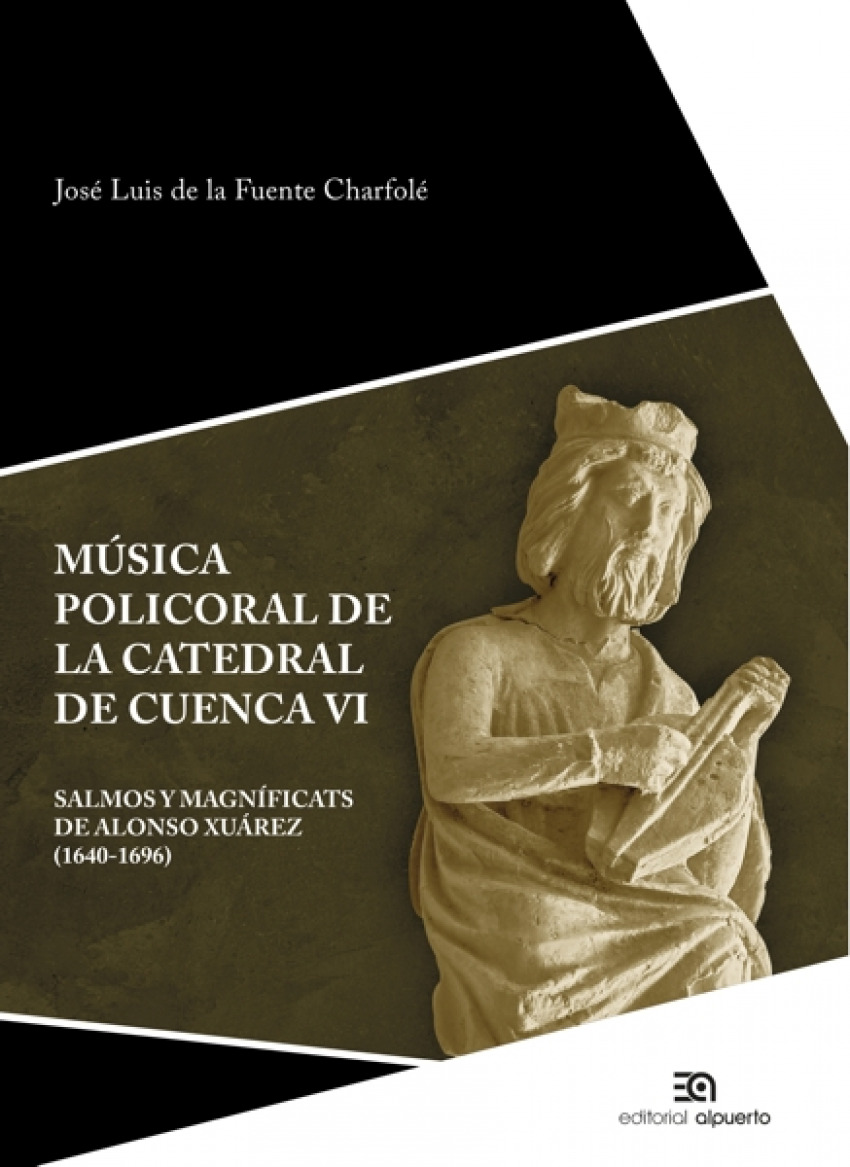 José Luis de la Fuente Charfolé

MÚSICA POLICORAL DE LA CATEDRAL DE CUENCA VI

SALMOS Y MAGNÍFICATS DE ALONSO XUÁREZ (1640-1696)

editorial alpuerto